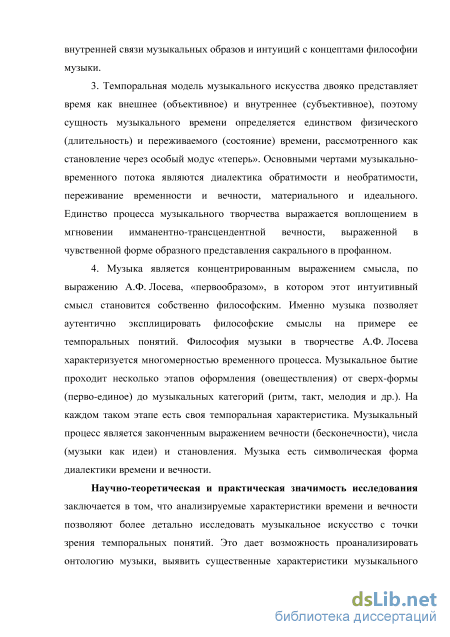 внутренней связи музыкальных образов и интуиций с концептами философии музыки.

3. Темпоральная модель музыкального искусства двояко представляет время как внешнее (объективное) и внутреннее (субъективное), поэтому сущность музыкального времени определяется единством физического (длительность) и переживаемого (состояние) времени, рассмотренного как становление через особый модус «теперь». Основными чертами музыкально-временного потока являются диалектика обратимости и необратимости, переживание временности и вечности, материального и идеального. Единство процесса музыкального творчества выражается воплощением в мгновении имманентно-трансцендентной вечности, выраженной в чувственной форме образного представления сакрального в профанном.

4. Музыка является концентрированным выражением смысла, по выражению А.Ф. Лосева, «первообразом», в котором этот интуитивный смысл становится собственно философским. Именно музыка позволяет аутентично эксплицировать философские смыслы на примере ее темпоральных понятий. Философия музыки в творчестве А.Ф. Лосева характеризуется многомерностью временного процесса. Музыкальное бытие проходит несколько этапов оформления (овеществления) от сверх-формы (перво-единое) до музыкальных категорий (ритм, такт, мелодия и др.). На каждом таком этапе есть своя темпоральная характеристика. Музыкальный процесс является законченным выражением вечности (бесконечности), числа (музыки как идеи) и становления. Музыка есть символическая форма диалектики времени и вечности.

Научно-теоретическая и практическая значимость исследования заключается в том, что анализируемые характеристики времени и вечности позволяют более детально исследовать музыкальное искусство с точки зрения темпоральных понятий. Это дает возможность проанализировать онтологию музыки, выявить существенные характеристики музыкального

dsLib.net
библиотека диссертаций